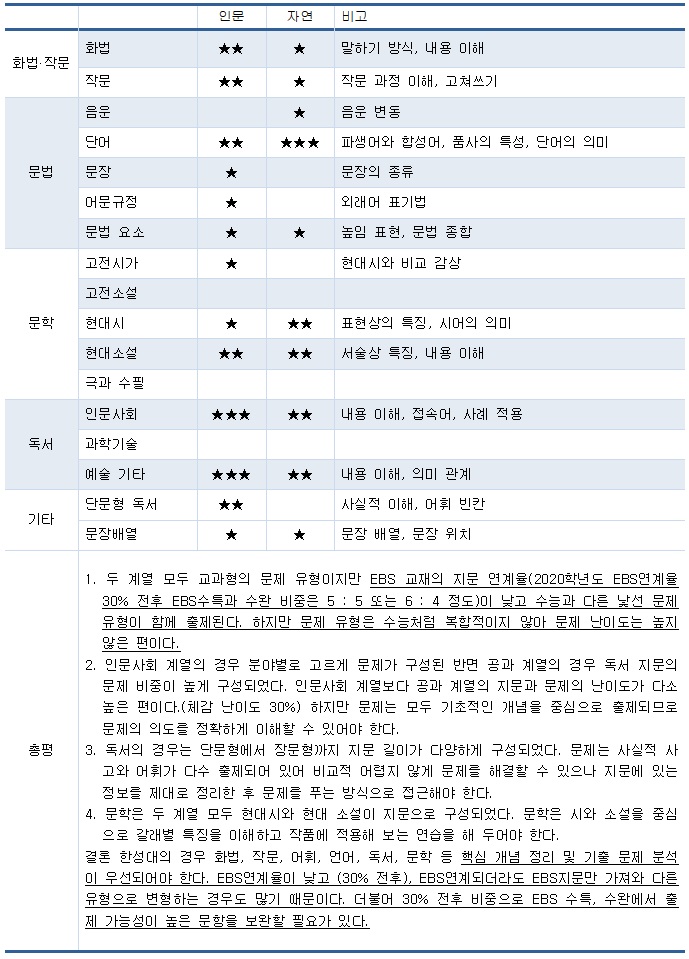 |  |  | 인문 | 자연 | 비고 |
|---|---|---|---|---|
| 화법·작문 | 화법 | ★★ | ★ | 말하기 방식, 내용 이해 |
|  | 작문 | ★★ | ★ | 작문 과정 이해, 고쳐쓰기 |
| 문법 | 음운 |  | ★ | 음운 변동 |
|  | 단어 | ★★ | ★★★ | 파생어와 합성어, 품사의 특성, 단어의 의미 |
|  | 문장 | ★ |  | 문장의 종류 |
|  | 어문규정 | ★ |  | 외래어 표기법 |
|  | 문법 요소 | ★ | ★ | 높임 표현, 문법 종합 |
| 문학 | 고전시가 | ★ |  | 현대시와 비교 감상 |
|  | 고전소설 |  |  |  |
|  | 현대시 | ★ | ★★ | 표현상의 특징, 시어의 의미 |
|  | 현대소설 | ★★ | ★★ | 서술상 특징, 내용 이해 |
|  | 극과 수필 |  |  |  |
| 독서 | 인문사회 | ★★★ | ★★ | 내용 이해, 접속어, 사례 적용 |
|  | 과학기술 |  |  |  |
|  | 예술 기타 | ★★★ | ★★ | 내용 이해, 의미 관계 |
| 기타 | 단문형 독서 | ★★ |  | 사실적 이해, 어휘 빈칸 |
|  | 문장배열 | ★ | ★ | 문장 배열, 문장 위치 |

총평

1. 두 계열 모두 교과형의 문제 유형이지만 EBS 교재의 지문 연계율(2020학년도 EBS연계율 30% 전후 EBS수특과 수완 비중은 5 : 5 또는 6 : 4 정도)이 낮고 수능과 다른 낯선 문제 유형이 함께 출제된다. 하지만 문제 유형은 수능처럼 복합적이지 않아 문제 난이도는 높지 않은 편이다.
2. 인문사회 계열의 경우 분야별로 고르게 문제가 구성된 반면 공과 계열의 경우 독서 지문의 문제 비중이 높게 구성되었다. 인문사회 계열보다 공과 계열의 지문과 문제의 난이도가 다소 높은 편이다.(체감 난이도 30%) 하지만 문제는 모두 기초적인 개념을 중심으로 출제되므로 문제의 의도를 정확하게 이해할 수 있어야 한다.
3. 독서의 경우는 단문형에서 장문형까지 지문 길이가 다양하게 구성되었다. 문제는 사실적 사고와 어휘가 다수 출제되어 있어 비교적 어렵지 않게 문제를 해결할 수 있으나 지문에 있는 정보를 제대로 정리한 후 문제를 푸는 방식으로 접근해야 한다.
4. 문학은 두 계열 모두 현대시와 현대 소설이 지문으로 구성되었다. 문학은 시와 소설을 중심으로 갈래별 특징을 이해하고 작품에 적용해 보는 연습을 해 두어야 한다.
결론 한성대의 경우 화법, 작문, 어휘, 언어, 독서, 문학 등 핵심 개념 정리 및 기출 문제 분석이 우선되어야 한다. EBS연계율이 낮고 (30% 전후), EBS연계되더라도 EBS지문만 가져와 다른 유형으로 변형하는 경우도 많기 때문이다. 더불어 30% 전후 비중으로 EBS 수특, 수완에서 출제 가능성이 높은 문항을 보완할 필요가 있다.